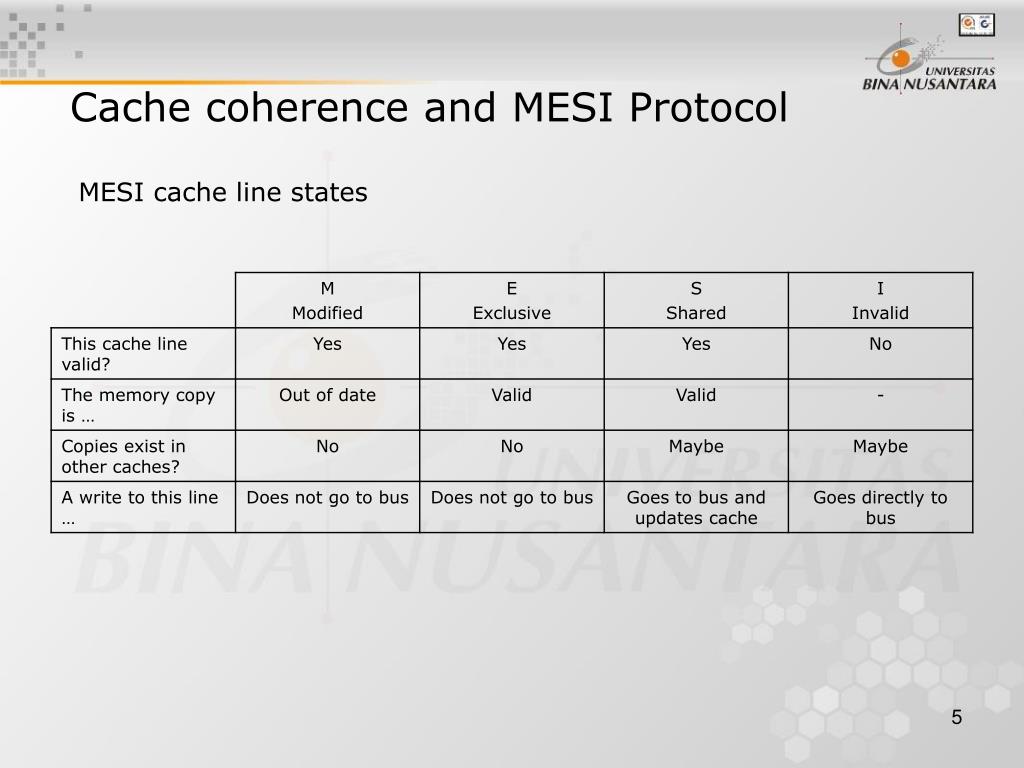 UNIVERSITAS BINA NUSANTARA

Cache coherence and MESI Protocol

MESI cache line states

| | M Modified | E Exclusive | S Shared | I Invalid |
|---|---|---|---|---|
| This cache line valid? | Yes | Yes | Yes | No |
| The memory copy is … | Out of date | Valid | Valid | - |
| Copies exist in other caches? | No | No | Maybe | Maybe |
| A write to this line … | Does not go to bus | Does not go to bus | Goes to bus and updates cache | Goes directly to bus |

5